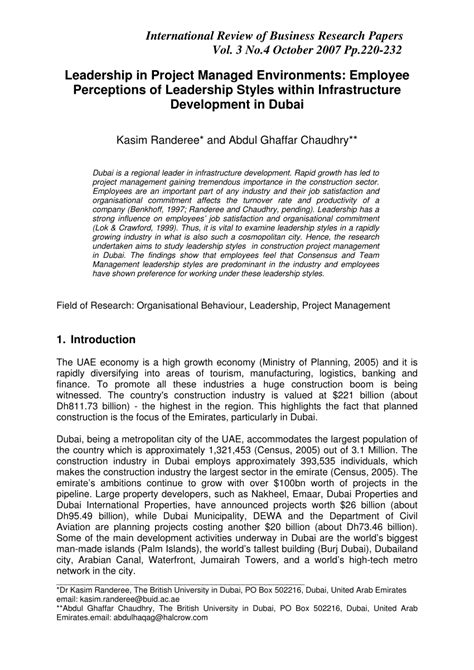 International Review of Business Research Papers
Vol. 3 No.4 October 2007 Pp.220-232

Leadership in Project Managed Environments: Employee Perceptions of Leadership Styles within Infrastructure Development in Dubai

Kasim Randeree* and Abdul Ghaffar Chaudhry**

Dubai is a regional leader in infrastructure development. Rapid growth has led to project management gaining tremendous importance in the construction sector. Employees are an important part of any industry and their job satisfaction and organisational commitment affects the turnover rate and productivity of a company (Benkhoff, 1997; Randeree and Chaudhry, pending). Leadership has a strong influence on employees' job satisfaction and organisational commitment (Lok & Crawford, 1999). Thus, it is vital to examine leadership styles in a rapidly growing industry in what is also such a cosmopolitan city. Hence, the research undertaken aims to study leadership styles in construction project management in Dubai. The findings show that employees feel that Consensus and Team Management leadership styles are predominant in the industry and employees have shown preference for working under these leadership styles.

Field of Research: Organisational Behaviour, Leadership, Project Management

1. Introduction

The UAE economy is a high growth economy (Ministry of Planning, 2005) and it is rapidly diversifying into areas of tourism, manufacturing, logistics, banking and finance. To promote all these industries a huge construction boom is being witnessed. The country's construction industry is valued at $221 billion (about Dh811.73 billion) - the highest in the region. This highlights the fact that planned construction is the focus of the Emirates, particularly in Dubai.

Dubai, being a metropolitan city of the UAE, accommodates the largest population of the country which is approximately 1,321,453 (Census, 2005) out of 3.1 Million. The construction industry in Dubai employs approximately 393,535 individuals, which makes the construction industry the largest sector in the emirate (Census, 2005). The emirate's ambitions continue to grow with over $100bn worth of projects in the pipeline. Large property developers, such as Nakheel, Emaar, Dubai Properties and Dubai International Properties, have announced projects worth $26 billion (about Dh95.49 billion), while Dubai Municipality, DEWA and the Department of Civil Aviation are planning projects costing another $20 billion (about Dh73.46 billion). Some of the main development activities underway in Dubai are the world's biggest man-made islands (Palm Islands), the world's tallest building (Burj Dubai), Dubailand city, Arabian Canal, Waterfront, Jumairah Towers, and a world's high-tech metro network in the city.

*Dr Kasim Randeree, The British University in Dubai, PO Box 502216, Dubai, United Arab Emirates email: kasim.randeree@buid.ac.ae
**Abdul Ghaffar Chaudhry, The British University in Dubai, PO Box 502216, Dubai, United Arab Emirates.email: abdulhaqag@halcrow.com